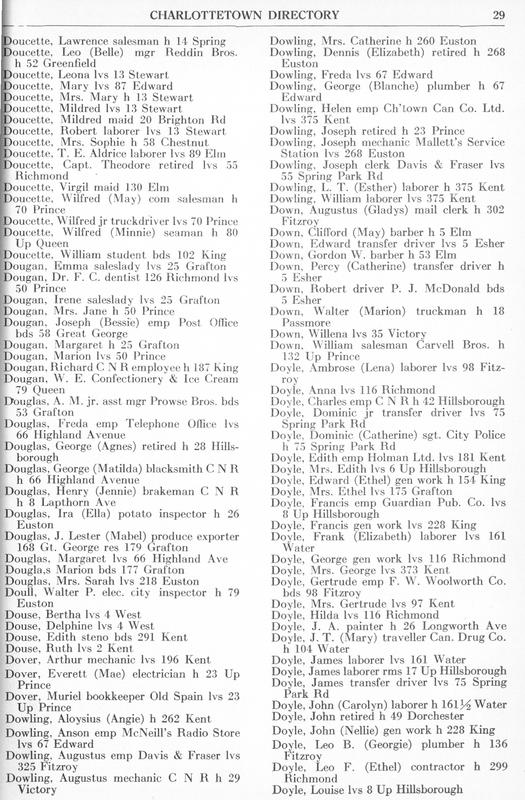 CHARLOTTETOWN DIRECTORY 29

Doucette, Lawrence salesman h 14 Spring
Doucette, Leo (Belle) mgr Reddin Bros. h 52 Greenfield
Doucette, Leona lvs 13 Stewart
Doucette, Mary lvs 87 Edward
Doucette, Mrs. Mary h 13 Stewart
Doucette, Mildred lvs 13 Stewart
Doucette, Mildred maid 20 Brighton Rd
Doucette, Robert laborer lvs 13 Stewart
Doucette, Mrs. Sophie h 58 Chestnut
Doucette, T. E. Aldrice laborer lvs 89 Elm
Doucette, Capt. Theodore retired lvs 55 Richmond
Doucette, Virgil maid 130 Elm
Doucette, Wilfred (May) com salesman h 70 Prince
Doucette, Wilfred jr truckdriver lvs 70 Prince
Doucette, Wilfred (Minnie) seaman h 80 Up Queen
Doucette, William student bds 102 King
Dougan, Emma saleslady lvs 25 Grafton
Dougan, Dr. F. C. dentist 126 Richmond lvs 50 Prince
Dougan, Irene saleslady lvs 25 Grafton
Dougan, Mrs. Jane h 50 Prince
Dougan, Joseph (Bessie) emp Post Office bds 58 Great George
Dougan, Margaret h 25 Grafton
Dougan, Marion lvs 50 Prince
Dougan, Richard C N R employee h 187 King
Dougan, W. E. Confectionery & Ice Cream 79 Queen
Douglas, A. M. jr. asst mgr Prowse Bros. bds 53 Grafton
Douglas, Freda emp Telephone Office lvs 66 Highland Avenue
Douglas, George (Agnes) retired h 28 Hillsborough
Douglas, George (Matilda) blacksmith C N R h 66 Highland Avenue
Douglas, Henry (Jennie) brakeman C N R h 8 Lapthorn Ave
Douglas, Ira (Ella) potato inspector h 26 Euston
Douglas, J. Lester (Mabel) produce exporter 168 Gt. George res 179 Grafton
Douglas, Margaret lvs 66 Highland Ave
Dougla,s Marion bds 177 Grafton
Douglas, Mrs. Sarah lvs 218 Euston
Doull, Walter P. elec. city inspector h 79 Euston
Douse, Bertha lvs 4 West
Douse, Delphine lvs 4 West
Douse, Edith steno bds 291 Kent
Douse, Ruth lvs 2 Kent
Dover, Arthur mechanic lvs 196 Kent
Dover, Everett (Mae) electrician h 23 Up Prince
Dover, Muriel bookkeeper Old Spain lvs 23 Up Prince
Dowling, Aloysius (Angie) h 262 Kent
Dowling, Anson emp McNeill's Radio Store lvs 67 Edward
Dowling, Augustus emp Davis & Fraser lvs 325 Fitzroy
Dowling, Augustus mechanic C N R h 29 Victory
Dowling, Mrs. Catherine h 260 Euston
Dowling, Dennis (Elizabeth) retired h 268 Euston
Dowling, Freda lvs 67 Edward
Dowling, George (Blanche) plumber h 67 Edward
Dowling, Helen emp Ch'town Can Co. Ltd. lvs 375 Kent
Dowling, Joseph retired h 23 Prince
Dowling, Joseph mechanic Mallett's Service Station lvs 268 Euston
Dowling, Joseph clerk Davis & Fraser lvs 55 Spring Park Rd
Dowling, L. T. (Esther) laborer h 375 Kent
Dowling, William laborer lvs 375 Kent
Down, Augustus (Gladys) mail clerk h 302 Fitzroy
Down, Clifford (May) barber h 5 Elm
Down, Edward transfer driver lvs 5 Esher
Down, Gordon W. barber h 53 Elm
Down, Percy (Catherine) transfer driver h 5 Esher
Down, Robert driver P. J. McDonald bds 5 Esher
Down, Walter (Marion) truckman h 18 Passmore
Down, Willena lvs 35 Victory
Down, William salesman Carvell Bros. h 132 Up Prince
Doyle, Ambrose (Lena) laborer lvs 98 Fitzroy
Doyle, Anna lvs 116 Richmond
Doyle, Charles emp C N R h 42 Hillsborough
Doyle, Dominic jr transfer driver lvs 75 Spring Park Rd
Doyle, Dominic (Catherine) sgt. City Police h 75 Spring Park Rd
Doyle, Edith emp Holman Ltd. lvs 181 Kent
Doyle, Mrs. Edith lvs 6 Up Hillsborough
Doyle, Edward (Ethel) gen work h 154 King
Doyle, Mrs. Ethel lvs 175 Grafton
Doyle, Francis emp Guardian Pub. Co. lvs 8 Up Hillsborough
Doyle, Francis gen work lvs 228 King
Doyle, Frank (Elizabeth) laborer lvs 161 Water
Doyle, George gen work lvs 116 Richmond
Doyle, Mrs. George lvs 373 Kent
Doyle, Gertrude emp F. W. Woolworth Co. bds 98 Fitzroy
Doyle, Mrs. Gertrude lvs 97 Kent
Doyle, Hilda lvs 116 Richmond
Doyle, J. A. painter h 26 Longworth Ave
Doyle, J. T. (Mary) traveller Can. Drug Co. h 104 Water
Doyle, James laborer lvs 161 Water
Doyle, James laborer rms 17 Up Hillsborough
Doyle, James transfer driver lvs 75 Spring Park Rd
Doyle, John (Carolyn) laborer h 161½ Water
Doyle, John retired h 49 Dorchester
Doyle, John (Nellie) gen work h 228 King
Doyle, Leo B. (Georgie) plumber h 136 Fitzroy
Doyle, Leo F. (Ethel) contractor h 299 Richmond
Doyle, Louise lvs 8 Up Hillsborough